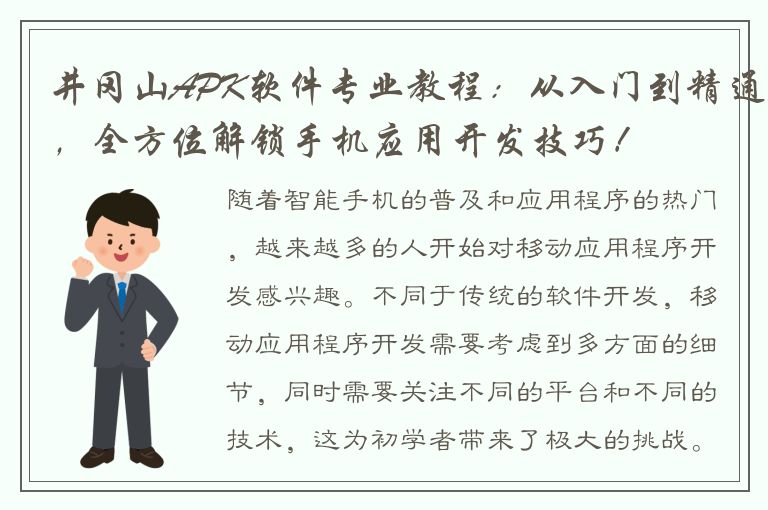 井冈山APK软件专业教程：从入门到精通，全方位解锁手机应用开发技巧！

随着智能手机的普及和应用程序的热门，越来越多的人开始对移动应用程序开发感兴趣。不同于传统的软件开发，移动应用程序开发需要考虑到多方面的细节，同时需要关注不同的平台和不同的技术，这为初学者带来了极大的挑战。